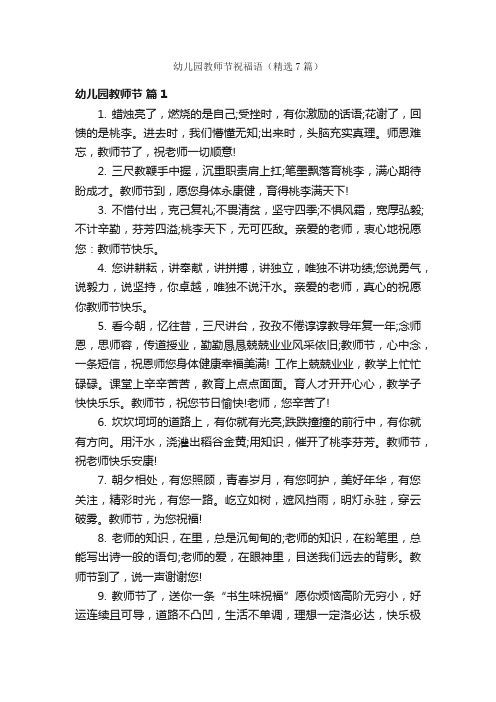 幼儿园教师节祝福语（精选7篇）

幼儿园教师节 篇1

1. 蜡烛亮了，燃烧的是自己;受挫时，有你激励的话语;花谢了，回馈的是桃李。进去时，我们懵懂无知;出来时，头脑充实真理。师恩难忘，教师节了，祝老师一切顺意!

2. 三尺教鞭手中握，沉重职责肩上扛;笔墨飘落育桃李，满心期待盼成才。教师节到，愿您身体永康健，育得桃李满天下!

3. 不惜付出，克己复礼;不畏清贫，坚守四季;不惧风霜，宽厚弘毅;不计辛勤，芬芳四溢;桃李天下，无可匹敌。亲爱的老师，衷心地祝愿您：教师节快乐。

4. 您讲耕耘，讲奉献，讲拼搏，讲独立，唯独不讲功绩;您说勇气，说毅力，说坚持，你卓越，唯独不说汗水。亲爱的老师，真心的祝愿你教师节快乐。

5. 看今朝，忆往昔，三尺讲台，孜孜不倦谆谆教导年复一年;念师恩，思师容，传道授业，勤勤恳恳兢兢业业风采依旧;教师节，心中念，一条短信，祝恩师您身体健康幸福美满! 工作上兢兢业业，教学上忙忙碌碌。课堂上辛辛苦苦，教育上点点面面。育人才开开心心，教学子快快乐乐。教师节，祝您节日愉快!老师，您辛苦了!

6. 坎坎坷坷的道路上，有你就有光亮;跌跌撞撞的前行中，有你就有方向。用汗水，浇灌出稻谷金黄;用知识，催开了桃李芬芳。教师节，祝老师快乐安康!

7. 朝夕相处，有您照顾，青春岁月，有您呵护，美好年华，有您关注，精彩时光，有您一路。屹立如树，遮风挡雨，明灯永驻，穿云破雾。教师节，为您祝福!

8. 老师的知识，在里，总是沉甸甸的;老师的知识，在粉笔里，总能写出诗一般的语句;老师的爱，在眼神里，目送我们远去的背影。教师节到了，说一声谢谢您!

9. 教师节了，送你一条“书生味祝福”愿你烦恼高阶无穷小，好运连续且可导，道路不凸凹，生活不单调，理想一定洛必达，快乐极